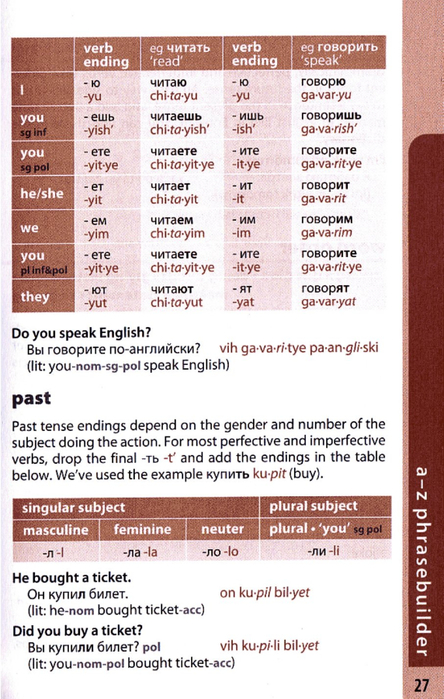 | | verb ending | eg читать 'read' | verb ending | eg говорить 'speak' |
|---|---|---|---|---|
| I | - ю -yu | читаю chi·ta·yu | - ю -yu | говорю ga·var·yu |
| you sg inf | - ешь -yish' | читаешь chi·ta·yish' | - ишь -ish' | говоришь ga·va·rish' |
| you sg pol | - ете -yit·ye | читаете chi·ta·yit·ye | - ите -it·ye | говорите ga·va·rit·ye |
| he/she | - ет -yit | читает chi·ta·yit | - ит -it | говорит ga·va·rit |
| we | - ем -yim | читаем chi·ta·yim | - им -im | говорим ga·va·rim |
| you pl inf&pol | - ете -yit·ye | читаете chi·ta·yit·ye | - ите -it·ye | говорите ga·va·rit·ye |
| they | - ют -yut | читают chi·ta·yut | - ят -yat | говорят ga·var·yat |

Do you speak English?
Вы говорите по-английски? vih ga·va·ri·tye pa·an·gli·ski
(lit: you-nom-sg-pol speak English)

past

Past tense endings depend on the gender and number of the subject doing the action. For most perfective and imperfective verbs, drop the final -ть -t' and add the endings in the table below. We've used the example купить ku·pit (buy).

| singular subject | | | plural subject |
|---|---|---|---|
| masculine | feminine | neuter | plural • 'you' sg pol |
| -л -l | -ла -la | -ло -lo | -ли -li |

He bought a ticket.
Он купил билет. on ku·pil bil·yet
(lit: he-nom bought ticket-acc)

Did you buy a ticket?
Вы купили билет? pol vih ku·pi·li bil·yet
(lit: you-nom-pol bought ticket-acc)

a–z phrasebuilder

27